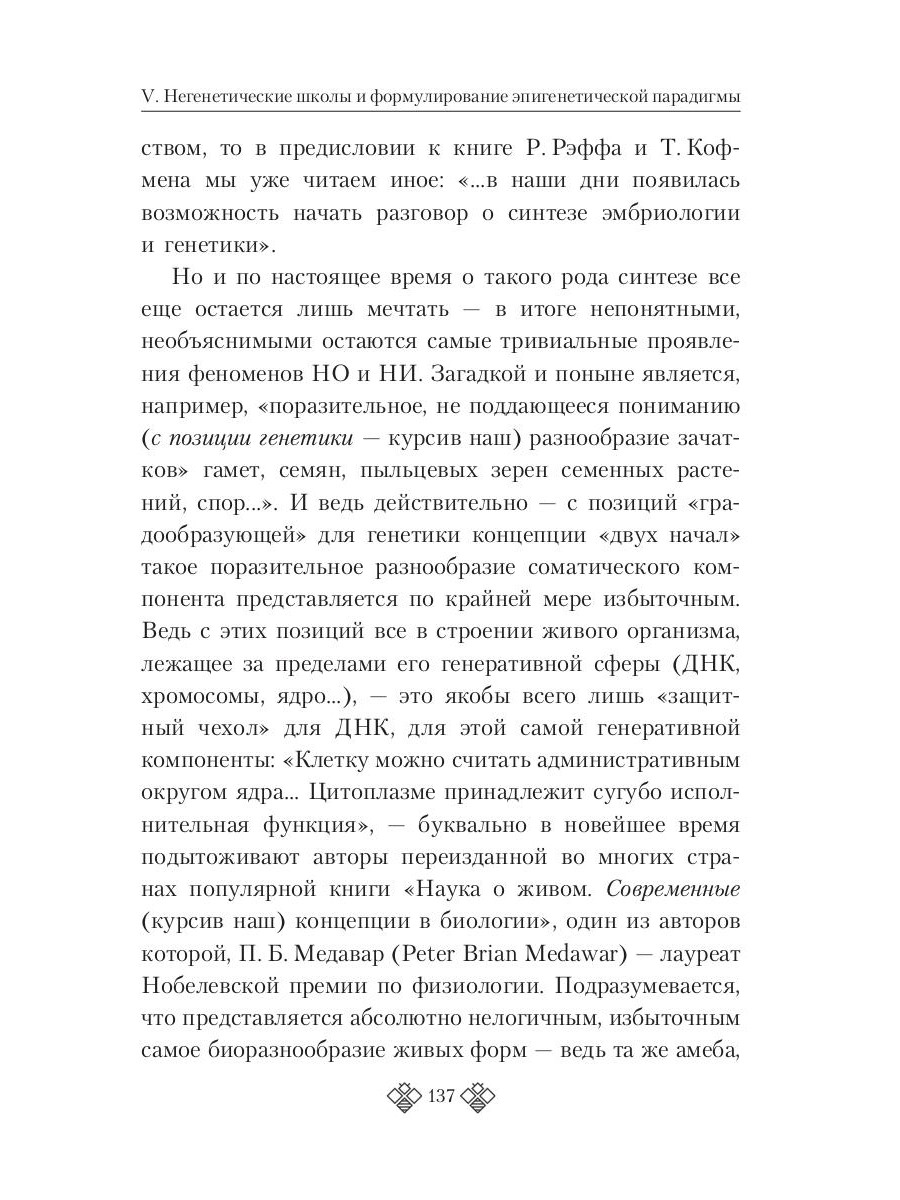 V. Негенетические школы и формулирование эпигенетической парадигмы

ством, то в предисловии к книге Р. Рэффа и Т. Кофмена мы уже читаем иное: «...в наши дни появилась возможность начать разговор о синтезе эмбриологии и генетики».

Но и по настоящее время о такого рода синтезе все еще остается лишь мечтать — в итоге непонятными, необъяснимыми остаются самые тривиальные проявления феноменов НО и НИ. Загадкой и поныне является, например, «поразительное, не поддающееся пониманию (с позиции генетики — курсив наш) разнообразие зачатков» гамет, семян, пыльцевых зерен семенных растений, спор...». И ведь действительно — с позиций «градообразующей» для генетики концепции «двух начал» такое поразительное разнообразие соматического компонента представляется по крайней мере избыточным. Ведь с этих позиций все в строении живого организма, лежащее за пределами его генеративной сферы (ДНК, хромосомы, ядро...), — это якобы всего лишь «защитный чехол» для ДНК, для этой самой генеративной компоненты: «Клетку можно считать административным округом ядра... Цитоплазме принадлежит сугубо исполнительная функция», — буквально в новейшее время подытоживают авторы переизданной во многих странах популярной книги «Наука о живом. Современные (курсив наш) концепции в биологии», один из авторов которой, П. Б. Медавар (Peter Brian Medawar) — лауреат Нобелевской премии по физиологии. Подразумевается, что представляется абсолютно нелогичным, избыточным самое биоразнообразие живых форм — ведь та же амеба,

137